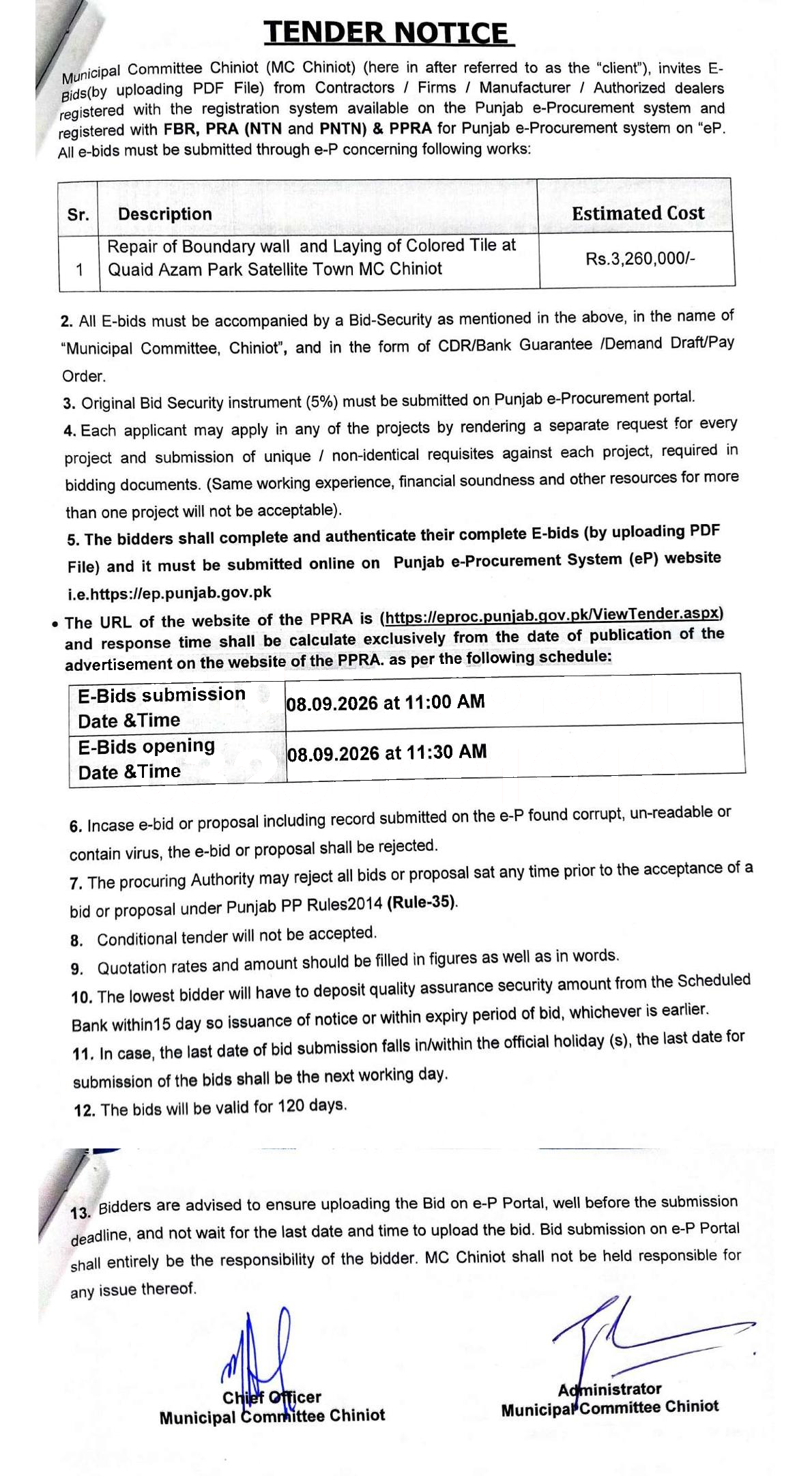 TENDER NOTICE

Municipal Committee Chiniot (MC Chiniot) (here in after referred to as the "client"), invites E-Bids(by uploading PDF File) from Contractors / Firms / Manufacturer / Authorized dealers registered with the registration system available on the Punjab e-Procurement system and registered with FBR, PRA (NTN and PNTN) & PPRA for Punjab e-Procurement system on "eP. All e-bids must be submitted through e-P concerning following works:

| Sr. | Description | Estimated Cost |
|---|---|---|
| 1 | Repair of Boundary wall and Laying of Colored Tile at Quaid Azam Park Satellite Town MC Chiniot | Rs.3,260,000/- |

2. All E-bids must be accompanied by a Bid-Security as mentioned in the above, in the name of "Municipal Committee, Chiniot", and in the form of CDR/Bank Guarantee /Demand Draft/Pay Order.

3. Original Bid Security instrument (5%) must be submitted on Punjab e-Procurement portal.

4. Each applicant may apply in any of the projects by rendering a separate request for every project and submission of unique / non-identical requisites against each project, required in bidding documents. (Same working experience, financial soundness and other resources for more than one project will not be acceptable).

5. The bidders shall complete and authenticate their complete E-bids (by uploading PDF File) and it must be submitted online on Punjab e-Procurement System (eP) website i.e.https://ep.punjab.gov.pk

• The URL of the website of the PPRA is (https://eproc.punjab.gov.pk/ViewTender.aspx) and response time shall be calculate exclusively from the date of publication of the advertisement on the website of the PPRA. as per the following schedule:

| E-Bids submission Date &Time | 08.09.2026 at 11:00 AM |
|---|---|
| E-Bids opening Date &Time | 08.09.2026 at 11:30 AM |

6. Incase e-bid or proposal including record submitted on the e-P found corrupt, un-readable or contain virus, the e-bid or proposal shall be rejected.

7. The procuring Authority may reject all bids or proposal sat any time prior to the acceptance of a bid or proposal under Punjab PP Rules2014 (Rule-35).

8. Conditional tender will not be accepted.

9. Quotation rates and amount should be filled in figures as well as in words.

10. The lowest bidder will have to deposit quality assurance security amount from the Scheduled Bank within15 day so issuance of notice or within expiry period of bid, whichever is earlier.

11. In case, the last date of bid submission falls in/within the official holiday (s), the last date for submission of the bids shall be the next working day.

12. The bids will be valid for 120 days.

13. Bidders are advised to ensure uploading the Bid on e-P Portal, well before the submission deadline, and not wait for the last date and time to upload the bid. Bid submission on e-P Portal shall entirely be the responsibility of the bidder. MC Chiniot shall not be held responsible for any issue thereof.

Chief Officer
Municipal Committee Chiniot

Administrator
Municipal Committee Chiniot